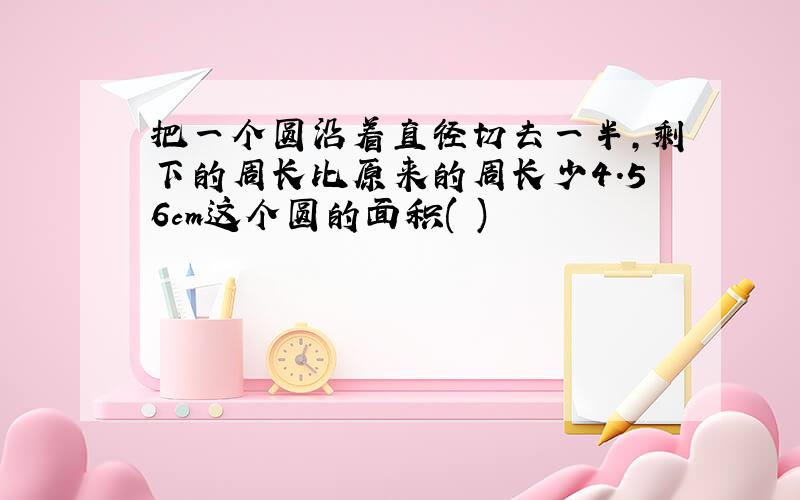 把一个圆沿着直径切去一半，剩下的周长比原来的周长少4.56cm这个圆的面积( )